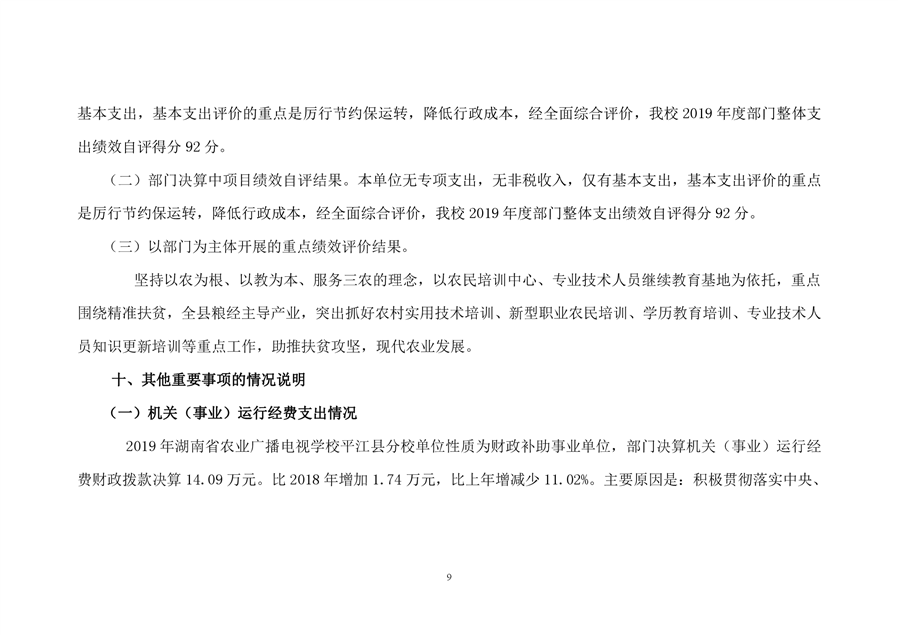 基本支出，基本支出评价的重点是厉行节约保运转，降低行政成本，经全面综合评价，我校 2019 年度部门整体支出绩效自评得分 92 分。

（二）部门决算中项目绩效自评结果。本单位无专项支出，无非税收入，仅有基本支出，基本支出评价的重点是厉行节约保运转，降低行政成本，经全面综合评价，我校 2019 年度部门整体支出绩效自评得分 92 分。

（三）以部门为主体开展的重点绩效评价结果。

坚持以农为根、以教为本、服务三农的理念，以农民培训中心、专业技术人员继续教育基地为依托，重点围绕精准扶贫，全县粮经主导产业，突出抓好农村实用技术培训、新型职业农民培训、学历教育培训、专业技术人员知识更新培训等重点工作，助推扶贫攻坚，现代农业发展。

十、其他重要事项的情况说明

（一）机关（事业）运行经费支出情况

2019 年湖南省农业广播电视学校平江县分校单位性质为财政补助事业单位，部门决算机关（事业）运行经费财政拨款决算 14.09 万元。比 2018 年增加 1.74 万元，比上年增减少 11.02%。主要原因是：积极贯彻落实中央、

9